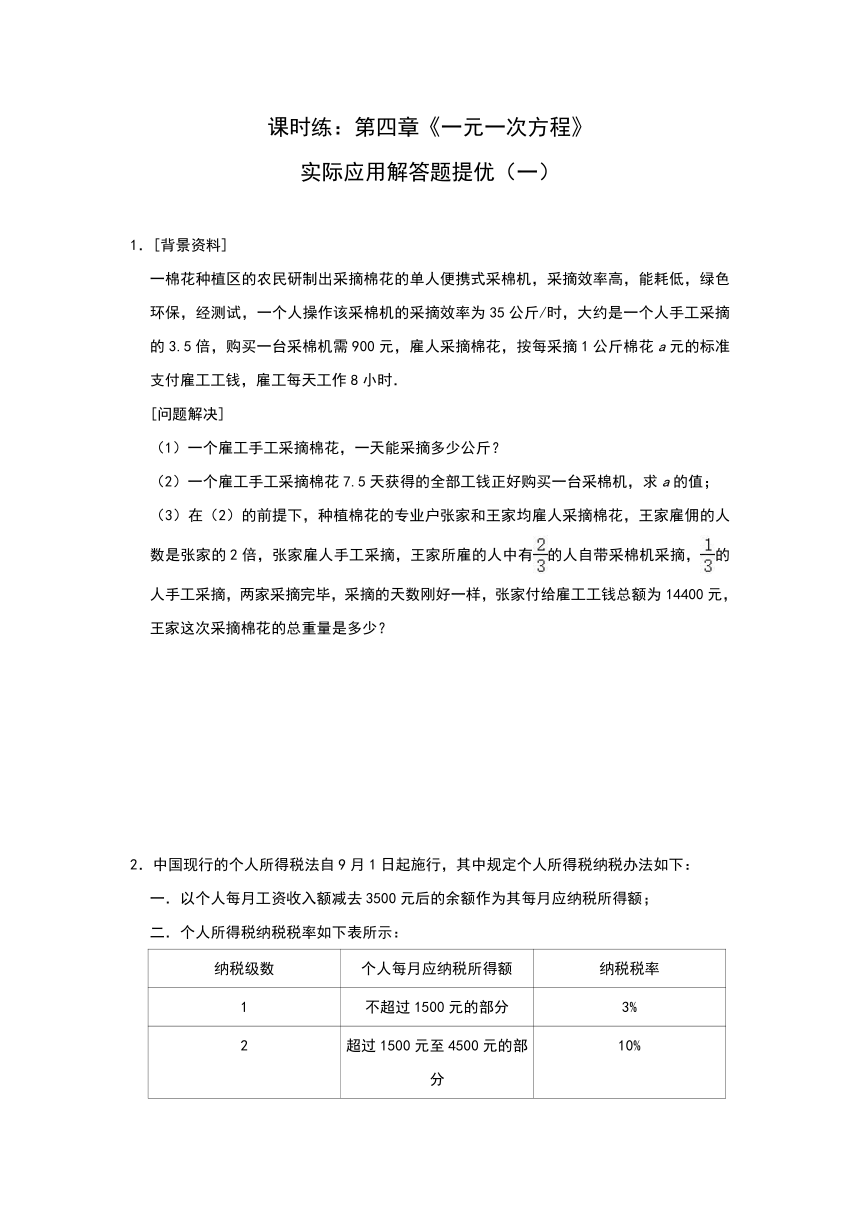 课时练：第四章《一元一次方程》

实际应用解答题提优（一）

1．[背景资料]

一棉花种植区的农民研制出采摘棉花的单人便携式采棉机，采摘效率高，能耗低，绿色环保，经测试，一个人操作该采棉机的采摘效率为 35 公斤/时，大约是一个人手工采摘的 3.5 倍，购买一台采棉机需 900 元，雇人采摘棉花，按每采摘 1 公斤棉花 $a$ 元的标准支付雇工工钱，雇工每天工作 8 小时.

[问题解决]

（1）一个雇工手工采摘棉花，一天能采摘多少公斤？

（2）一个雇工手工采摘棉花 7.5 天获得的全部工钱正好购买一台采棉机，求 $a$ 的值；

（3）在（2）的前提下，种植棉花的专业户张家和王家均雇人采摘棉花，王家雇佣的人数是张家的 2 倍，张家雇人手工采摘，王家所雇的人中有$\frac{2}{3}$的人自带采棉机采摘，$\frac{1}{3}$的人手工采摘，两家采摘完毕，采摘的天数刚好一样，张家付给雇工工钱总额为 14400 元，王家这次采摘棉花的总重量是多少？

2．中国现行的个人所得税法自 9 月 1 日起施行，其中规定个人所得税纳税办法如下：

一．以个人每月工资收入额减去 3500 元后的余额作为其每月应纳税所得额；

二．个人所得税纳税税率如下表所示：

| 纳税级数 | 个人每月应纳税所得额 | 纳税税率 |
|---|---|---|
| 1 | 不超过 1500 元的部分 | 3% |
| 2 | 超过 1500 元至 4500 元的部分 | 10% |